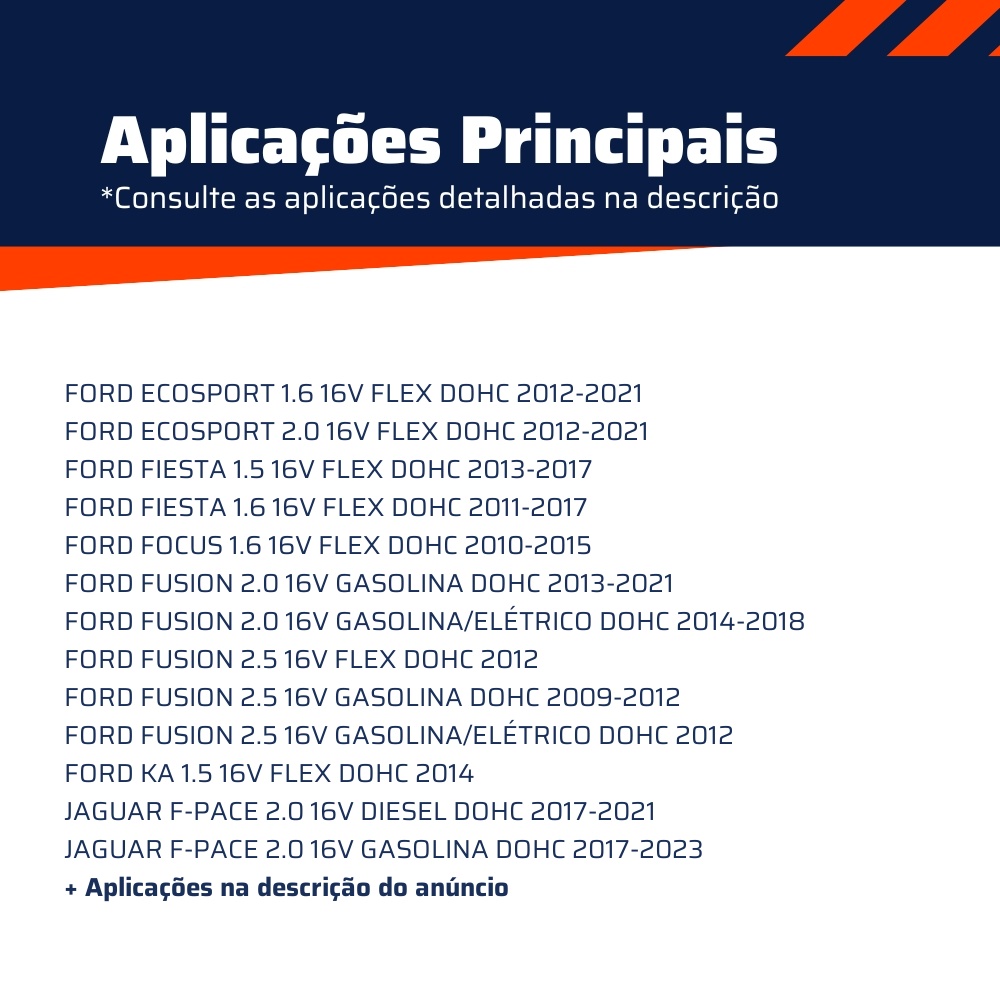 Aplicações Principais
*Consulte as aplicações detalhadas na descrição

FORD ECOSPORT 1.6 16V FLEX DOHC 2012-2021
FORD ECOSPORT 2.0 16V FLEX DOHC 2012-2021
FORD FIESTA 1.5 16V FLEX DOHC 2013-2017
FORD FIESTA 1.6 16V FLEX DOHC 2011-2017
FORD FOCUS 1.6 16V FLEX DOHC 2010-2015
FORD FUSION 2.0 16V GASOLINA DOHC 2013-2021
FORD FUSION 2.0 16V GASOLINA/ELÉTRICO DOHC 2014-2018
FORD FUSION 2.5 16V FLEX DOHC 2012
FORD FUSION 2.5 16V GASOLINA DOHC 2009-2012
FORD FUSION 2.5 16V GASOLINA/ELÉTRICO DOHC 2012
FORD KA 1.5 16V FLEX DOHC 2014
JAGUAR F-PACE 2.0 16V DIESEL DOHC 2017-2021
JAGUAR F-PACE 2.0 16V GASOLINA DOHC 2017-2023
+ Aplicações na descrição do anúncio